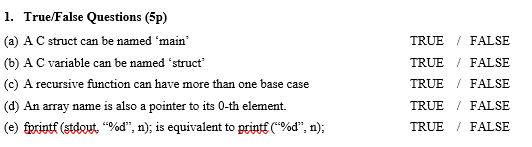 1. True/False Questions (5p)

(a) A C struct can be named ‘main’ TRUE / FALSE

(b) A C variable can be named ‘struct’ TRUE / FALSE

(c) A recursive function can have more than one base case TRUE / FALSE

(d) An array name is also a pointer to its 0-th element. TRUE / FALSE

(e) fprintf (stdout, “%d”, n); is equivalent to printf (“%d”, n); TRUE / FALSE